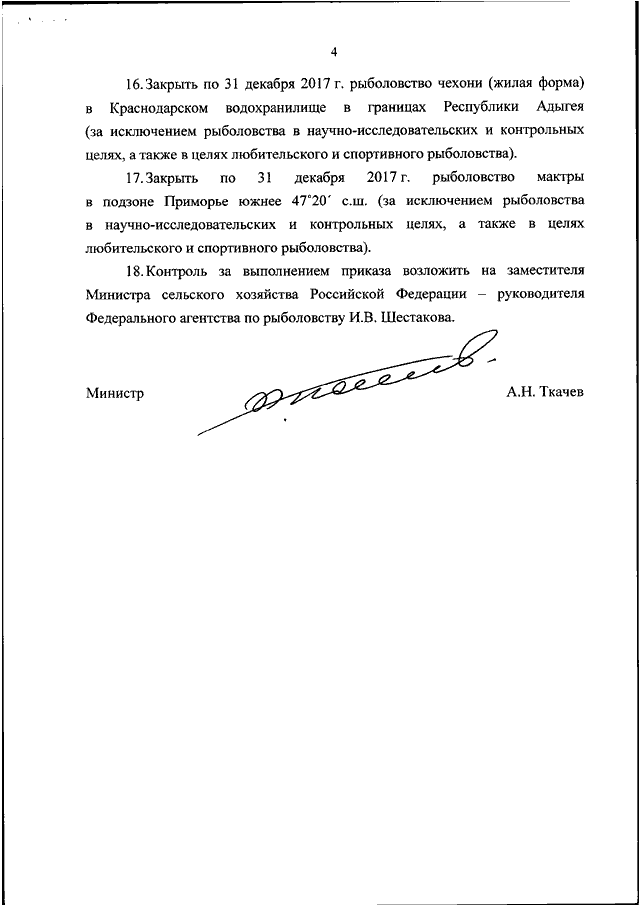 4

16. Закрыть по 31 декабря 2017 г. рыболовство чехони (жилая форма) в Краснодарском водохранилище в границах Республики Адыгея (за исключением рыболовства в научно-исследовательских и контрольных целях, а также в целях любительского и спортивного рыболовства).

17. Закрыть по 31 декабря 2017 г. рыболовство мактры в подзоне Приморье южнее 47°20′ с.ш. (за исключением рыболовства в научно-исследовательских и контрольных целях, а также в целях любительского и спортивного рыболовства).

18. Контроль за выполнением приказа возложить на заместителя Министра сельского хозяйства Российской Федерации – руководителя Федерального агентства по рыболовству И.В. Шестакова.

Министр А.Н. Ткачев